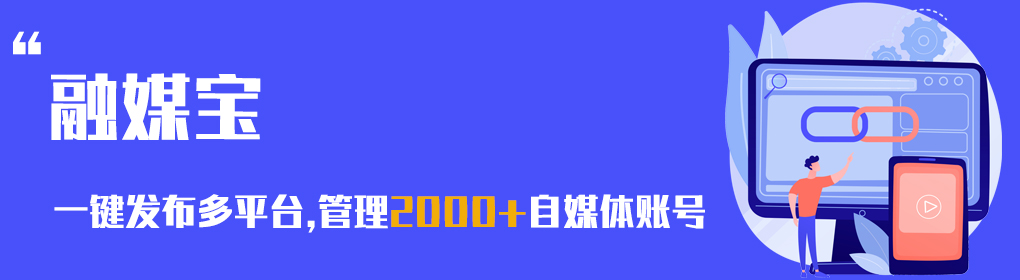 “
融媒宝

一键发布多平台,管理2000+自媒体账号